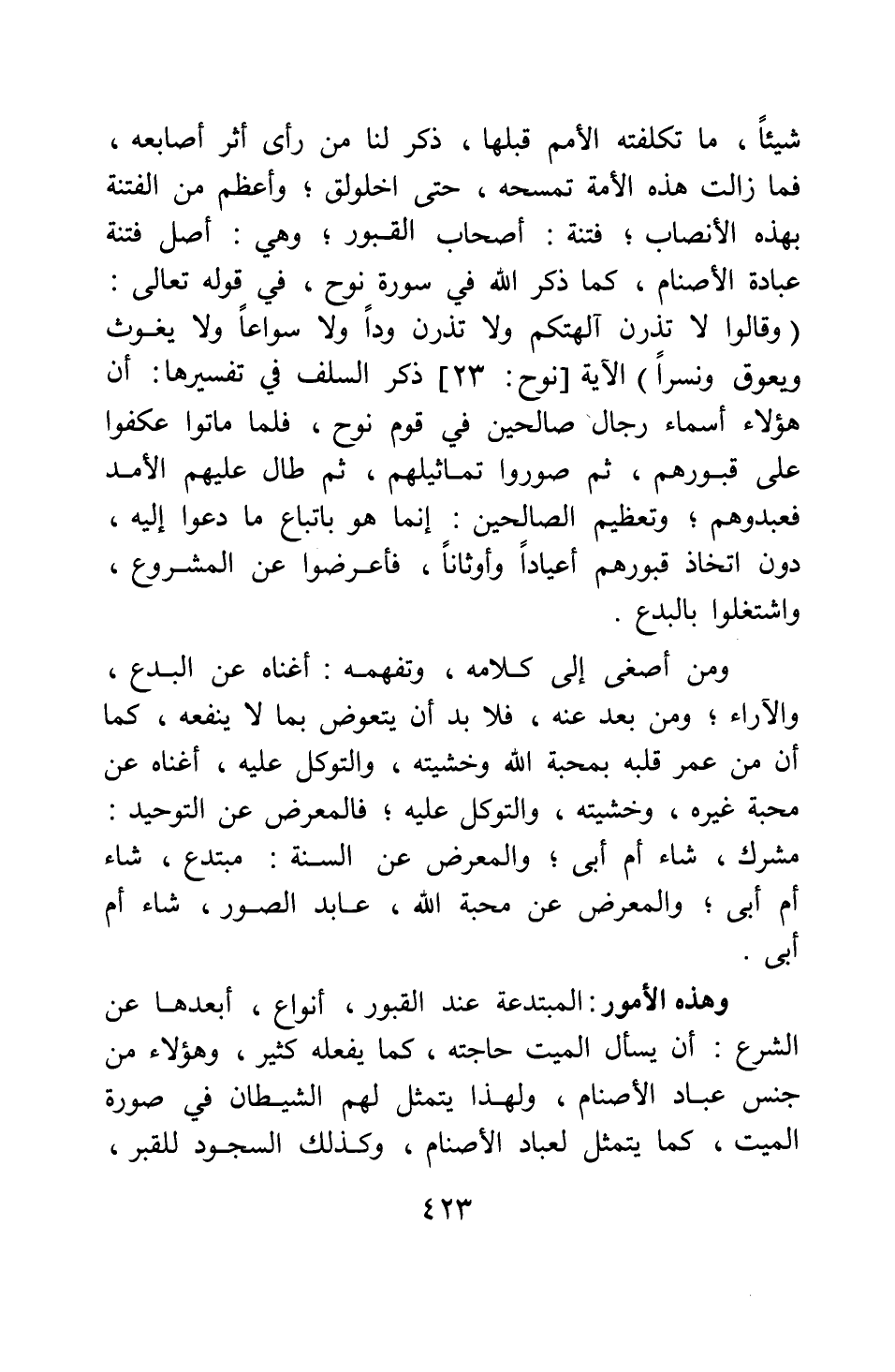 شيئاً ، ما تكلفته الأمم قبلها ، ذكر لنا من رأى أثر أصابعه ، فما زالت هذه الأمة تمسحه ، حتى اخلولق ؛ وأعظم من الفتنة بهذه الأنصاب ؛ فتنة : أصحاب القبور ؛ وهي : أصل فتنة عبادة الأصنام ، كما ذكر الله في سورة نوح ، في قوله تعالى : ( وقالوا لا تذرن آلهتكم ولا تذرن وداً ولا سواعاً ولا يغوث ويعوق ونسراً ) الآية [نوح: ٢٣] ذكر السلف في تفسيرها: أن هؤلاء أسماء رجال صالحين في قوم نوح ، فلما ماتوا عكفوا على قبورهم ، ثم صوروا تماثيلهم ، ثم طال عليهم الأمد فعبدوهم ؛ وتعظيم الصالحين : إنما هو باتباع ما دعوا إليه ، دون اتخاذ قبورهم أعياداً وأوثاناً ، فأعرضوا عن المشروع ، واشتغلوا بالبدع .

ومن أصغى إلى كلامه ، وتفهمه : أغناه عن البدع ، والآراء ؛ ومن بعد عنه ، فلا بد أن يتعوض بما لا ينفعه ، كما أن من عمر قلبه بمحبة الله وخشيته ، والتوكل عليه ، أغناه عن محبة غيره ، وخشيته ، والتوكل عليه ؛ فالمعرض عن التوحيد : مشرك ، شاء أم أبى ؛ والمعرض عن السنة : مبتدع ، شاء أم أبى ؛ والمعرض عن محبة الله ، عابد الصور ، شاء أم أبى .

وهذه الأمور: المبتدعة عند القبور ، أنواع ، أبعدها عن الشرع : أن يسأل الميت حاجته ، كما يفعله كثير ، وهؤلاء من جنس عباد الأصنام ، ولهذا يتمثل لهم الشيطان في صورة الميت ، كما يتمثل لعباد الأصنام ، وكذلك السجود للقبر ،

٤٢٣